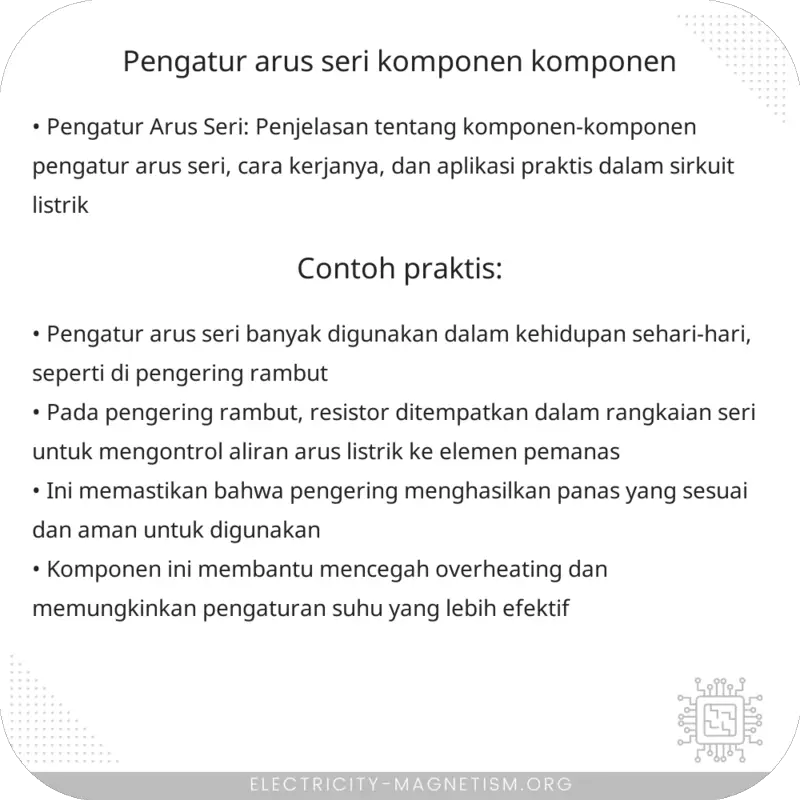 Pengatur arus seri komponen komponen

• Pengatur Arus Seri: Penjelasan tentang komponen-komponen pengatur arus seri, cara kerjanya, dan aplikasi praktis dalam sirkuit listrik

Contoh praktis:

• Pengatur arus seri banyak digunakan dalam kehidupan sehari-hari, seperti di pengering rambut
• Pada pengering rambut, resistor ditempatkan dalam rangkaian seri untuk mengontrol aliran arus listrik ke elemen pemanas
• Ini memastikan bahwa pengering menghasilkan panas yang sesuai dan aman untuk digunakan
• Komponen ini membantu mencegah overheating dan memungkinkan pengaturan suhu yang lebih efektif

ELECTRICITY-MAGNETISM.ORG